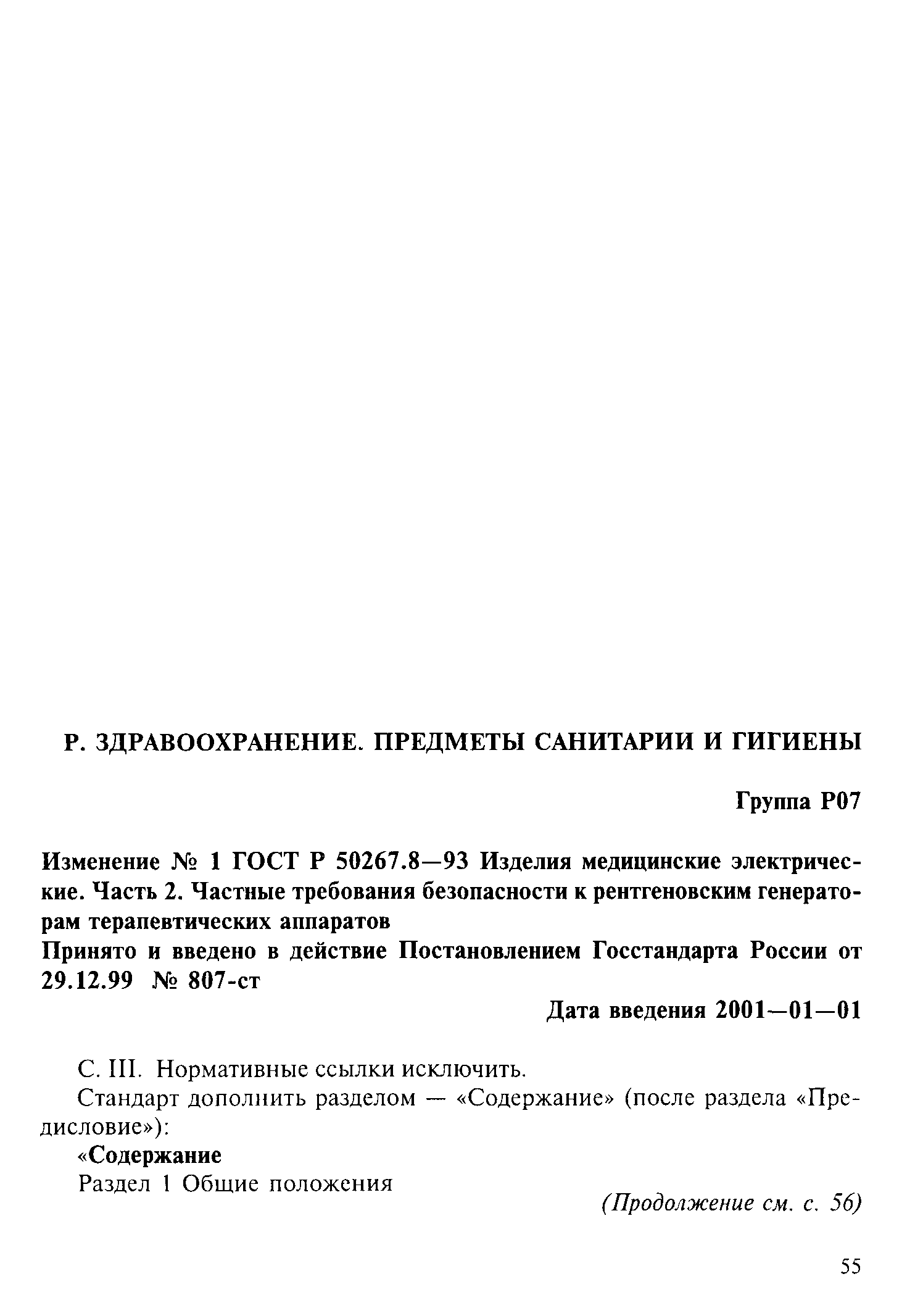 Р. ЗДРАВООХРАНЕНИЕ. ПРЕДМЕТЫ САНИТАРИИ И ГИГИЕНЫ

Группа Р07

Изменение № 1 ГОСТ Р 50267.8—93 Изделия медицинские электрические. Часть 2. Частные требования безопасности к рентгеновским генераторам терапевтических аппаратов
Принято и введено в действие Постановлением Госстандарта России от 29.12.99 № 807-ст

Дата введения 2001—01—01

С. III. Нормативные ссылки исключить.

Стандарт дополнить разделом — «Содержание» (после раздела «Предисловие»):

«Содержание

Раздел 1 Общие положения

(Продолжение см. с. 56)

55